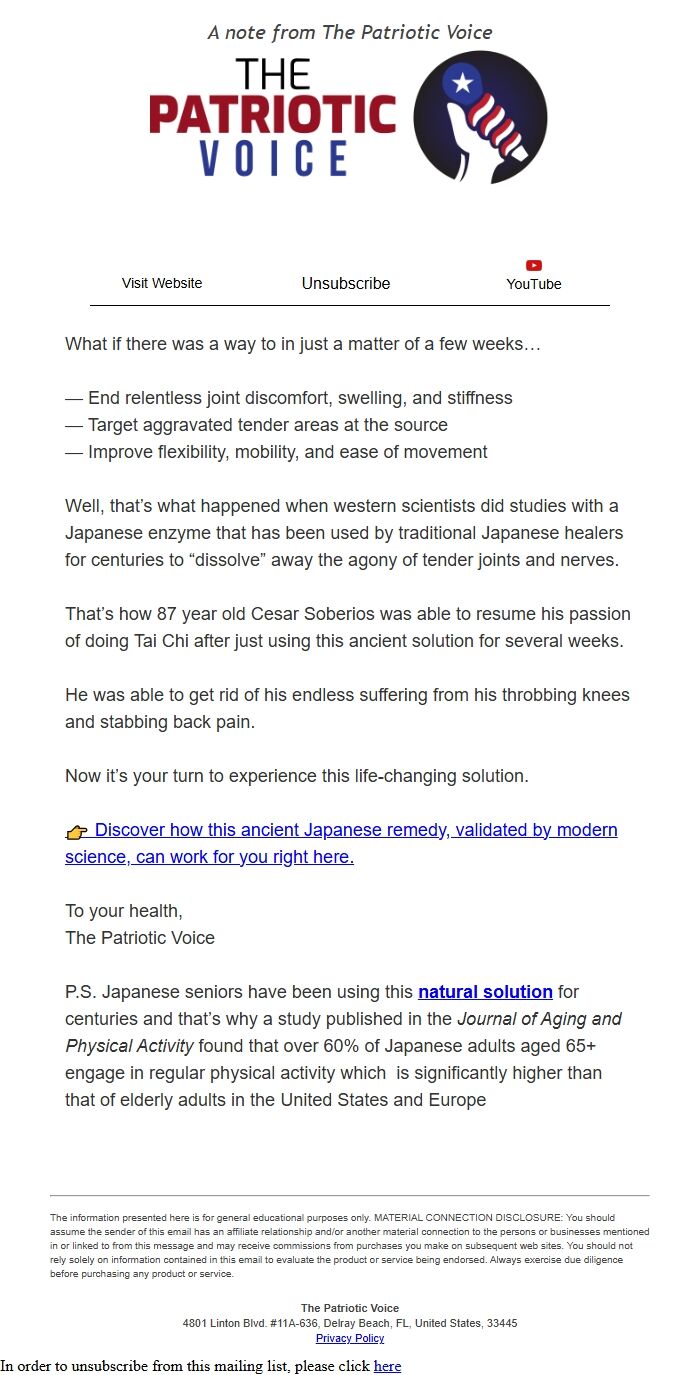 A note from The Patriotic Voice

THE PATRIOTIC VOICE

Visit Website Unsubscribe YouTube

What if there was a way to in just a matter of a few weeks…

— End relentless joint discomfort, swelling, and stiffness
— Target aggravated tender areas at the source
— Improve flexibility, mobility, and ease of movement

Well, that's what happened when western scientists did studies with a Japanese enzyme that has been used by traditional Japanese healers for centuries to "dissolve" away the agony of tender joints and nerves.

That's how 87 year old Cesar Soberios was able to resume his passion of doing Tai Chi after just using this ancient solution for several weeks.

He was able to get rid of his endless suffering from his throbbing knees and stabbing back pain.

Now it's your turn to experience this life-changing solution.

👉 Discover how this ancient Japanese remedy, validated by modern science, can work for you right here.

To your health,
The Patriotic Voice

P.S. Japanese seniors have been using this natural solution for centuries and that's why a study published in the Journal of Aging and Physical Activity found that over 60% of Japanese adults aged 65+ engage in regular physical activity which is significantly higher than that of elderly adults in the United States and Europe

The information presented here is for general educational purposes only. MATERIAL CONNECTION DISCLOSURE: You should assume the sender of this email has an affiliate relationship and/or another material connection to the persons or businesses mentioned in or linked to from this message and may receive commissions from purchases you make on subsequent web sites. You should not rely solely on information contained in this email to evaluate the product or service being endorsed. Always exercise due diligence before purchasing any product or service.

The Patriotic Voice
4801 Linton Blvd. #11A-636, Delray Beach, FL, United States, 33445
Privacy Policy

In order to unsubscribe from this mailing list, please click here